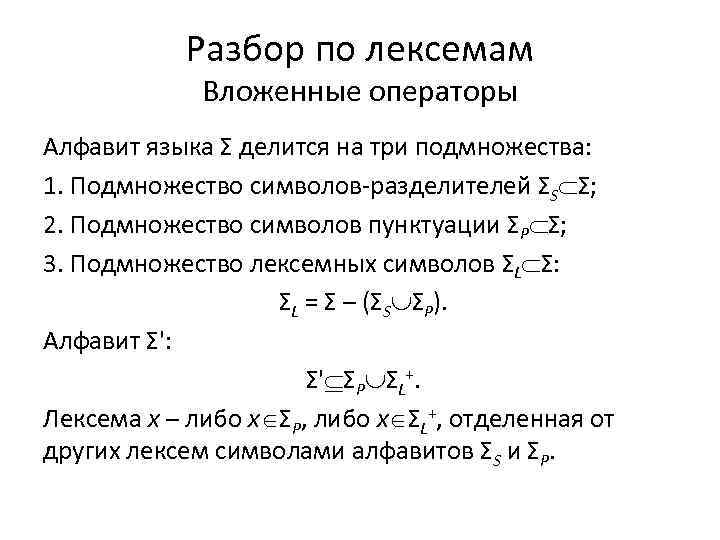 Разбор по лексемам
Вложенные операторы

Алфавит языка $\Sigma$ делится на три подмножества:

1. Подмножество символов-разделителей $\Sigma_S \subset \Sigma$;

2. Подмножество символов пунктуации $\Sigma_P \subset \Sigma$;

3. Подмножество лексемных символов $\Sigma_L \subset \Sigma$:

$\Sigma_L = \Sigma - (\Sigma_S \cup \Sigma_P)$.

Алфавит $\Sigma'$:

$\Sigma' \subseteq \Sigma_P \cup \Sigma_L^+$.

Лексема $x$ – либо $x \in \Sigma_P$, либо $x \in \Sigma_L^+$, отделенная от других лексем символами алфавитов $\Sigma_S$ и $\Sigma_P$.